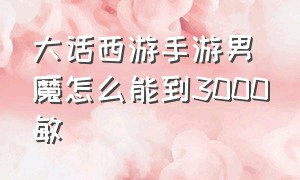 大话西游手游男魔怎么能到3000敏